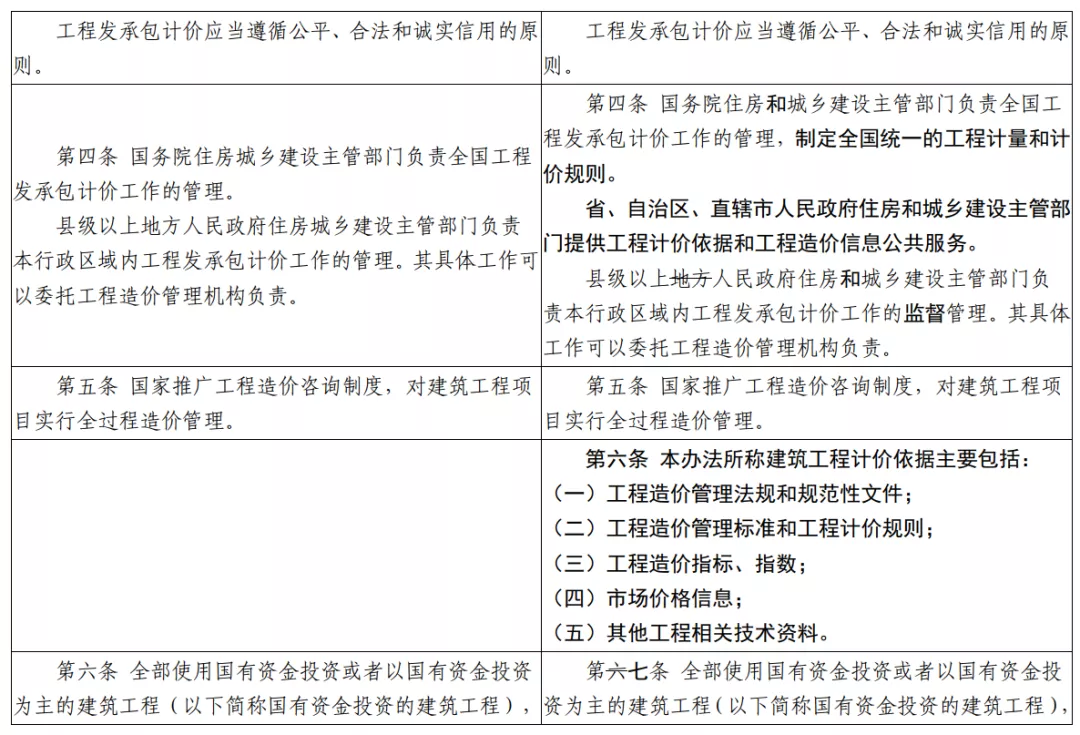 | | |
|---|---|
| 工程发承包计价应当遵循公平、合法和诚实信用的原则。 | 工程发承包计价应当遵循公平、合法和诚实信用的原则。 |
| 第四条 国务院住房城乡建设主管部门负责全国工程发承包计价工作的管理。<br>县级以上地方人民政府住房城乡建设主管部门负责本行政区域内工程发承包计价工作的管理。其具体工作可以委托工程造价管理机构负责。 | 第四条 国务院住房和城乡建设主管部门负责全国工程发承包计价工作的管理，制定全国统一的工程计量和计价规则。<br>省、自治区、直辖市人民政府住房和城乡建设主管部门提供工程计价依据和工程造价信息公共服务。<br>县级以上地方人民政府住房和城乡建设主管部门负责本行政区域内工程发承包计价工作的监督管理。其具体工作可以委托工程造价管理机构负责。 |
| 第五条 国家推广工程造价咨询制度，对建筑工程项目实行全过程造价管理。 | 第五条 国家推广工程造价咨询制度，对建筑工程项目实行全过程造价管理。 |
| | 第六条 本办法所称建筑工程计价依据主要包括：<br>（一）工程造价管理法规和规范性文件；<br>（二）工程造价管理标准和工程计价规则；<br>（三）工程造价指标、指数；<br>（四）市场价格信息；<br>（五）其他工程相关技术资料。 |
| 第六条 全部使用国有资金投资或者以国有资金投资为主的建筑工程（以下简称国有资金投资的建筑工程）， | 第六七条 全部使用国有资金投资或者以国有资金投资为主的建筑工程（以下简称国有资金投资的建筑工程）， |